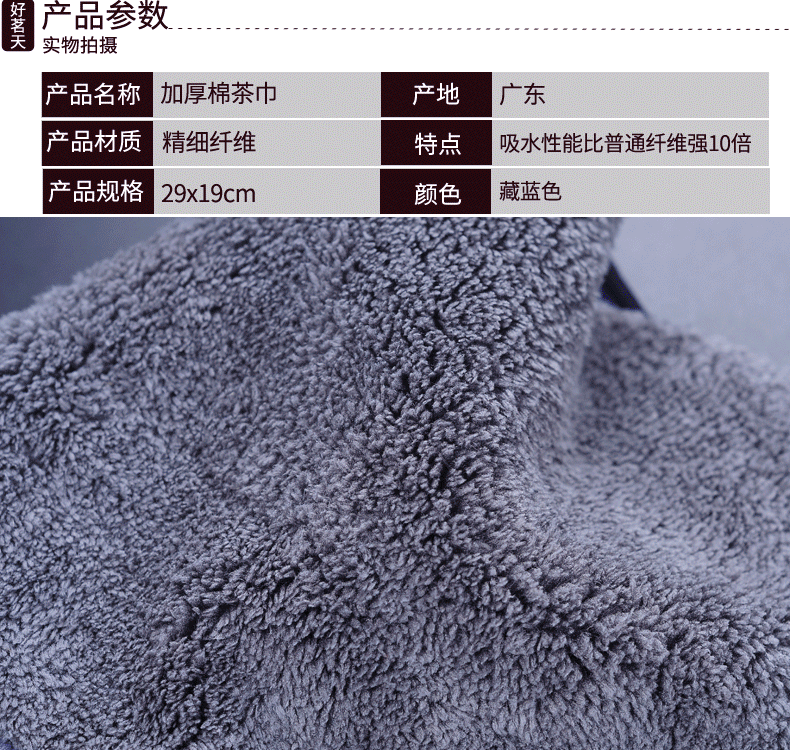 好茗天

产品参数

实物拍摄

产品名称 加厚棉茶巾
产地 广东
产品材质 精细纤维
特点 吸水性能比普通纤维强10倍
产品规格 29x19cm
颜色 藏蓝色